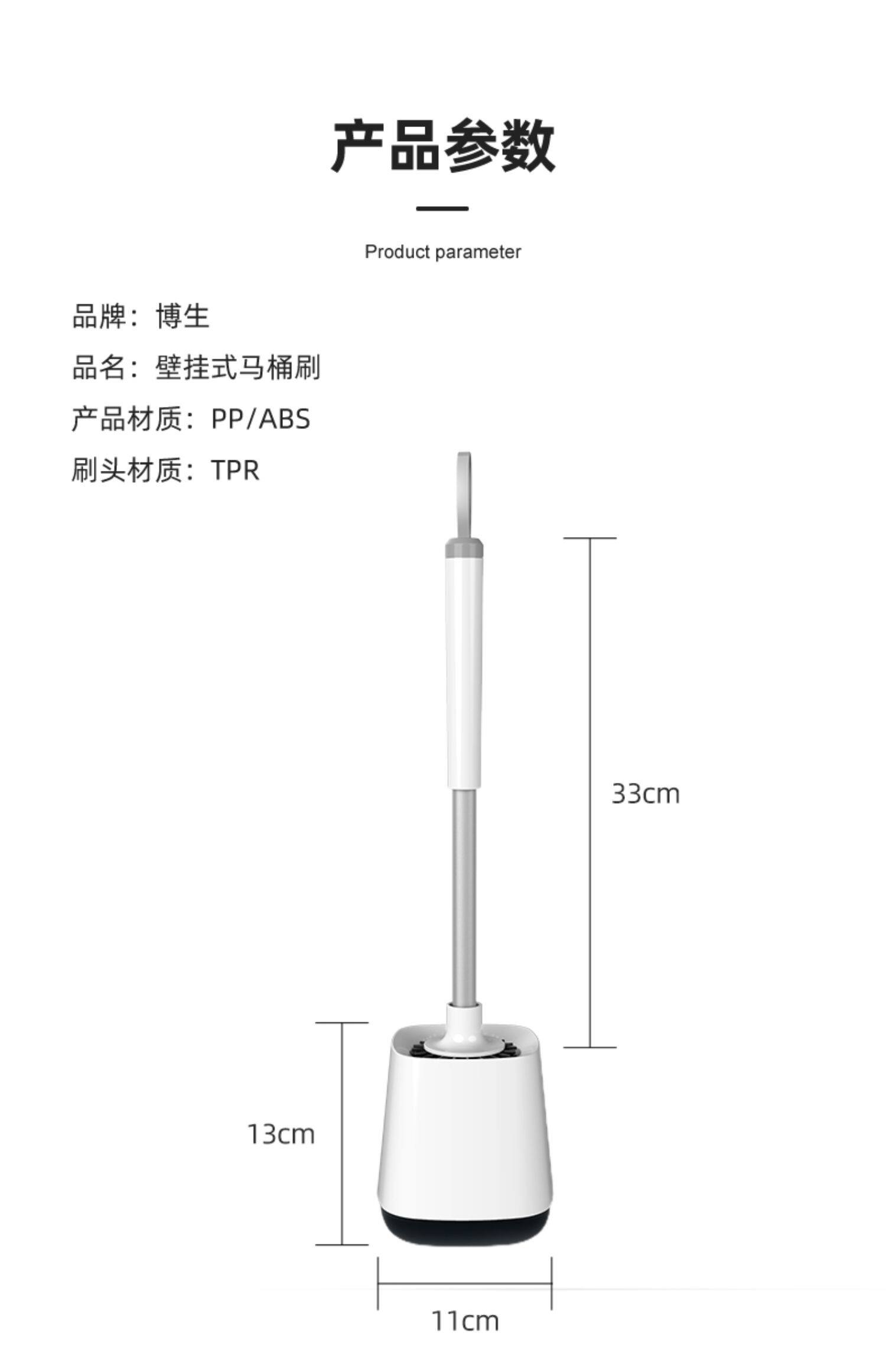 产品参数

Product parameter

品牌：博生

品名：壁挂式马桶刷

产品材质：PP/ABS

刷头材质：TPR

33cm

13cm

11cm